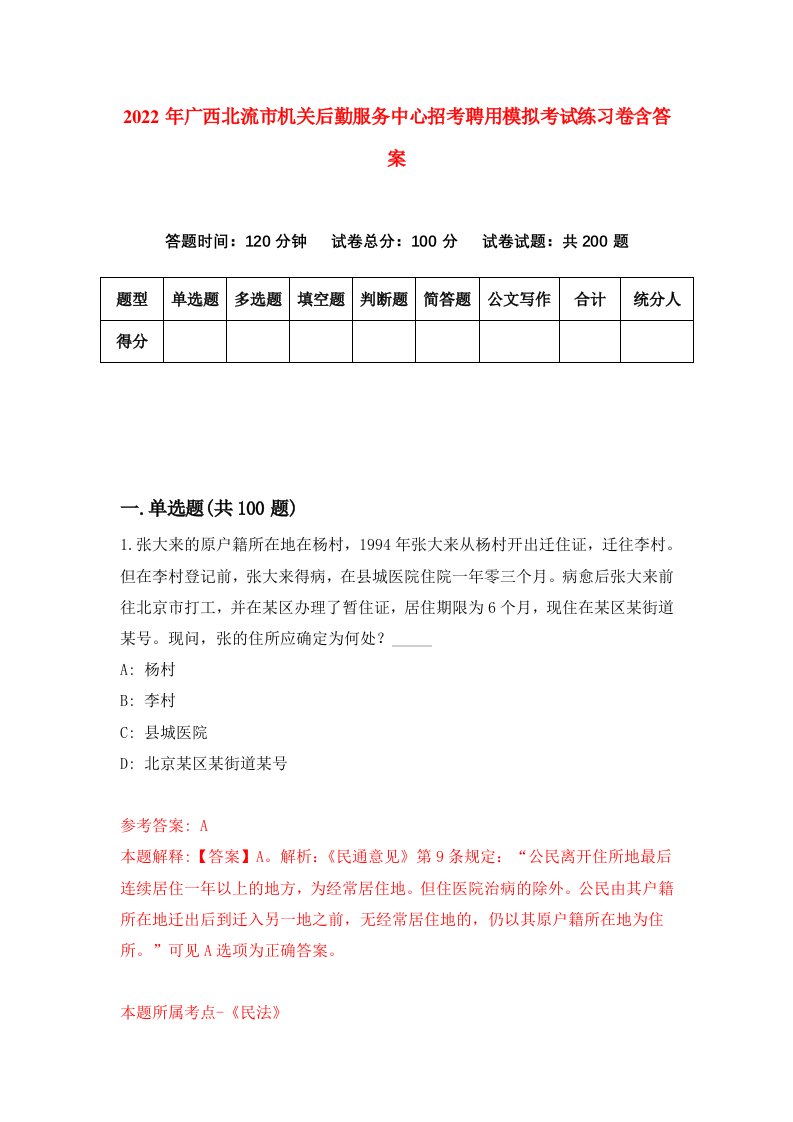 2022年广西北流市机关后勤服务中心招考聘用模拟考试练习卷含答案

答题时间：120分钟　试卷总分：100分　试卷试题：共200题

| 题型 | 单选题 | 多选题 | 填空题 | 判断题 | 简答题 | 公文写作 | 合计 | 统分人 |
|---|---|---|---|---|---|---|---|---|
| 得分 | | | | | | | | |

一.单选题(共100题)

1.张大来的原户籍所在地在杨村，1994年张大来从杨村开出迁住证，迁往李村。但在李村登记前，张大来得病，在县城医院住院一年零三个月。病愈后张大来前往北京市打工，并在某区办理了暂住证，居住期限为6个月，现住在某区某街道某号。现问，张的住所应确定为何处？_____

A: 杨村

B: 李村

C: 县城医院

D: 北京某区某街道某号

参考答案: A

本题解释:【答案】A。解析:《民通意见》第9条规定：“公民离开住所地最后连续居住一年以上的地方，为经常居住地。但住医院治病的除外。公民由其户籍所在地迁出后到迁入另一地之前，无经常居住地的，仍以其原户籍所在地为住所。”可见A选项为正确答案。

本题所属考点-《民法》